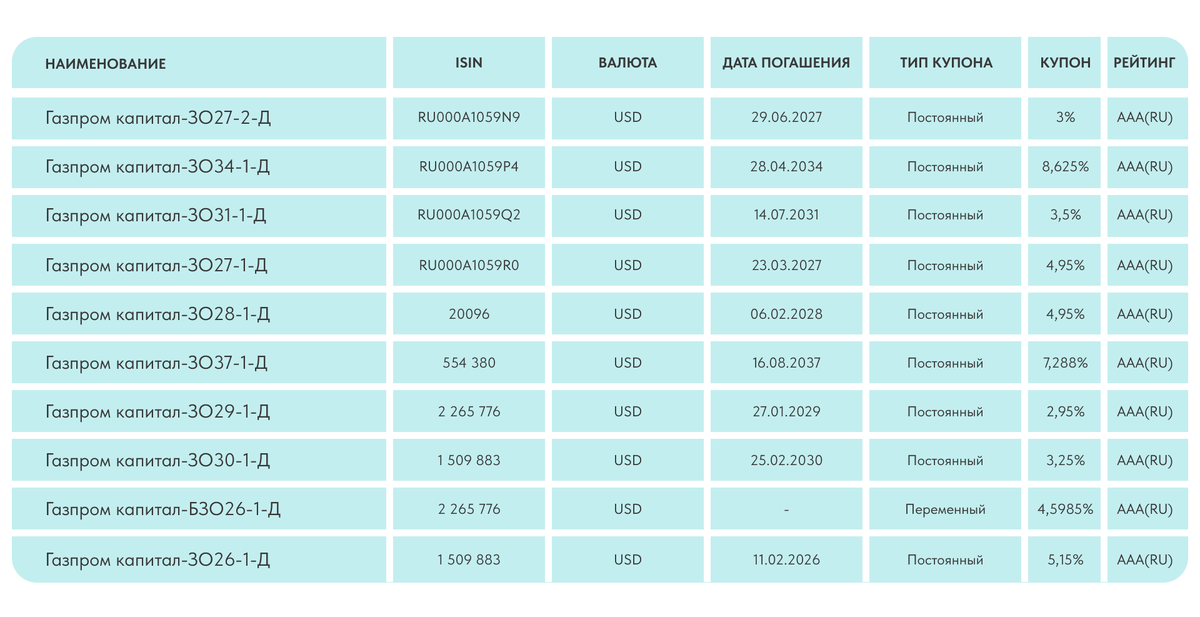 | НАИМЕНОВАНИЕ | ISIN | ВАЛЮТА | ДАТА ПОГАШЕНИЯ | ТИП КУПОНА | КУПОН | РЕЙТИНГ |
|---|---|---|---|---|---|---|
| Газпром капитал-ЗО27-2-Д | RU000A1059N9 | USD | 29.06.2027 | Постоянный | 3% | AAA(RU) |
| Газпром капитал-ЗО34-1-Д | RU000A1059P4 | USD | 28.04.2034 | Постоянный | 8,625% | AAA(RU) |
| Газпром капитал-ЗО31-1-Д | RU000A1059Q2 | USD | 14.07.2031 | Постоянный | 3,5% | AAA(RU) |
| Газпром капитал-ЗО27-1-Д | RU000A1059R0 | USD | 23.03.2027 | Постоянный | 4,95% | AAA(RU) |
| Газпром капитал-ЗО28-1-Д | 20096 | USD | 06.02.2028 | Постоянный | 4,95% | AAA(RU) |
| Газпром капитал-ЗО37-1-Д | 554 380 | USD | 16.08.2037 | Постоянный | 7,288% | AAA(RU) |
| Газпром капитал-ЗО29-1-Д | 2 265 776 | USD | 27.01.2029 | Постоянный | 2,95% | AAA(RU) |
| Газпром капитал-ЗО30-1-Д | 1 509 883 | USD | 25.02.2030 | Постоянный | 3,25% | AAA(RU) |
| Газпром капитал-БЗО26-1-Д | 2 265 776 | USD | - | Переменный | 4,5985% | AAA(RU) |
| Газпром капитал-ЗО26-1-Д | 1 509 883 | USD | 11.02.2026 | Постоянный | 5,15% | AAA(RU) |